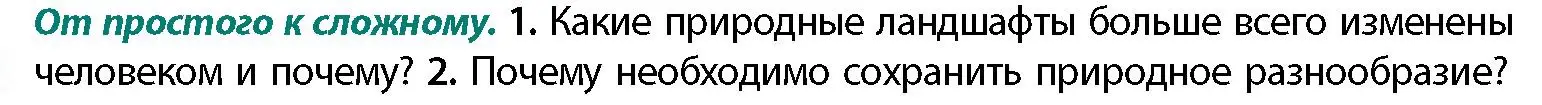 От простого к сложному. 1. Какие природные ландшафты больше всего изменены человеком и почему? 2. Почему необходимо сохранить природное разнообразие?